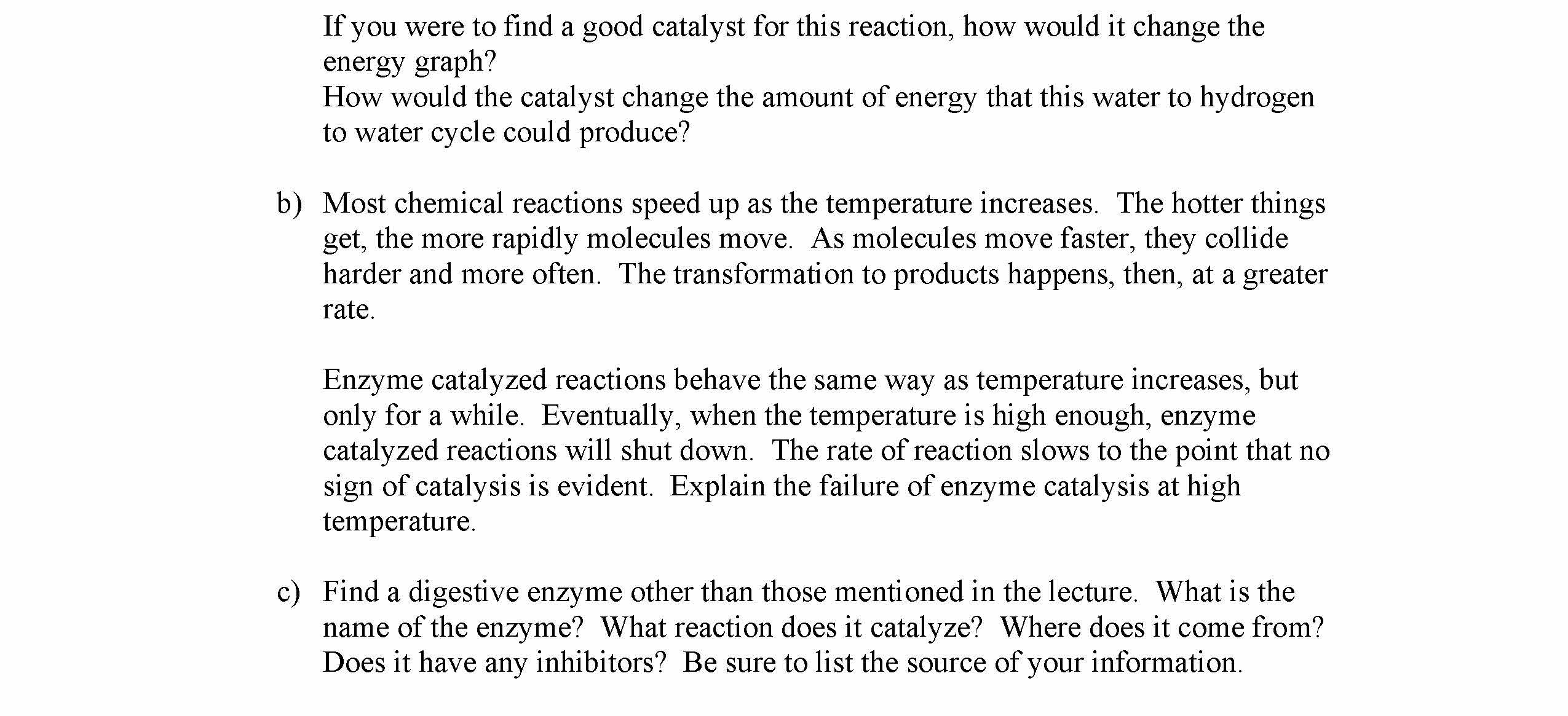 If you were to find a good catalyst for this reaction, how would it change the energy graph?
How would the catalyst change the amount of energy that this water to hydrogen to water cycle could produce?

b) Most chemical reactions speed up as the temperature increases. The hotter things get, the more rapidly molecules move. As molecules move faster, they collide harder and more often. The transformation to products happens, then, at a greater rate.

Enzyme catalyzed reactions behave the same way as temperature increases, but only for a while. Eventually, when the temperature is high enough, enzyme catalyzed reactions will shut down. The rate of reaction slows to the point that no sign of catalysis is evident. Explain the failure of enzyme catalysis at high temperature.

c) Find a digestive enzyme other than those mentioned in the lecture. What is the name of the enzyme? What reaction does it catalyze? Where does it come from? Does it have any inhibitors? Be sure to list the source of your information.